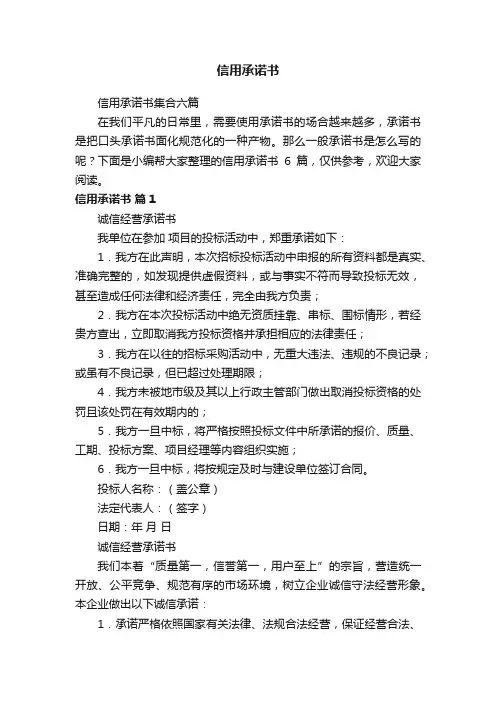 信用承诺书

信用承诺书集合六篇

在我们平凡的日常里，需要使用承诺书的场合越来越多，承诺书是把口头承诺书面化规范化的一种产物。那么一般承诺书是怎么写的呢？下面是小编帮大家整理的信用承诺书 6 篇，仅供参考，欢迎大家阅读。

信用承诺书 篇1

诚信经营承诺书

我单位在参加 项目的投标活动中，郑重承诺如下：

1．我方在此声明，本次招标投标活动中申报的所有资料都是真实、准确完整的，如发现提供虚假资料，或与事实不符而导致投标无效，甚至造成任何法律和经济责任，完全由我方负责；

2．我方在本次投标活动中绝无资质挂靠、串标、围标情形，若经贵方查出，立即取消我方投标资格并承担相应的法律责任；

3．我方在以往的招标采购活动中，无重大违法、违规的不良记录；或虽有不良记录，但已超过处理期限；

4．我方未被地市级及其以上行政主管部门做出取消投标资格的处罚且该处罚在有效期内的；

5．我方一旦中标，将严格按照投标文件中所承诺的报价、质量、工期、投标方案、项目经理等内容组织实施；

6．我方一旦中标，将按规定及时与建设单位签订合同。

投标人名称：（盖公章）

法定代表人：（签字）

日期：年 月 日

诚信经营承诺书

我们本着“质量第一，信誉第一，用户至上”的宗旨，营造统一开放、公平竞争、规范有序的市场环境，树立企业诚信守法经营形象。本企业做出以下诚信承诺：

1．承诺严格依照国家有关法律、法规合法经营，保证经营合法、